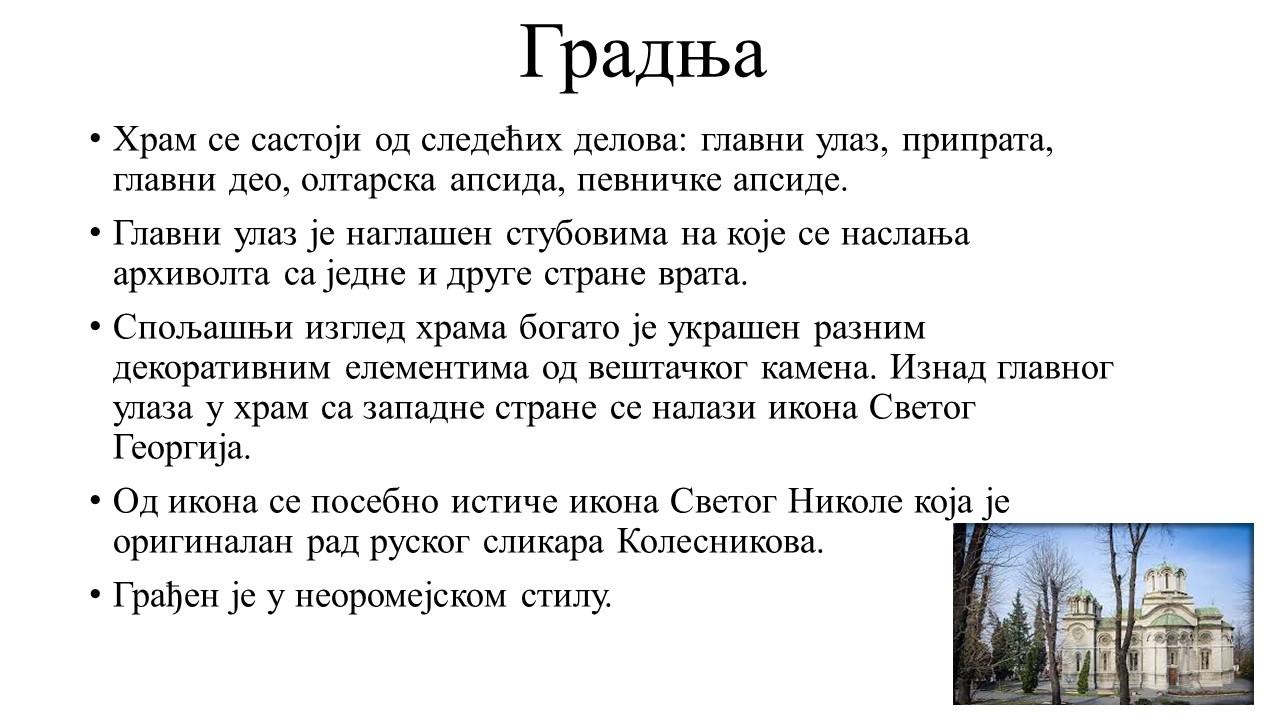 Градња

• Храм се састоји од следећих делова: главни улаз, припрата, главни део, олтарска апсида, певничке апсиде.

• Главни улаз је наглашен стубовима на које се наслања архиволта са једне и друге стране врата.

• Спољашњи изглед храма богато је украшен разним декоративним елементима од вештачког камена. Изнад главног улаза у храм са западне стране се налази икона Светог Георгија.

• Од икона се посебно истиче икона Светог Николе која је оригиналан рад руског сликара Колесникова.

• Грађен је у неоромејском стилу.